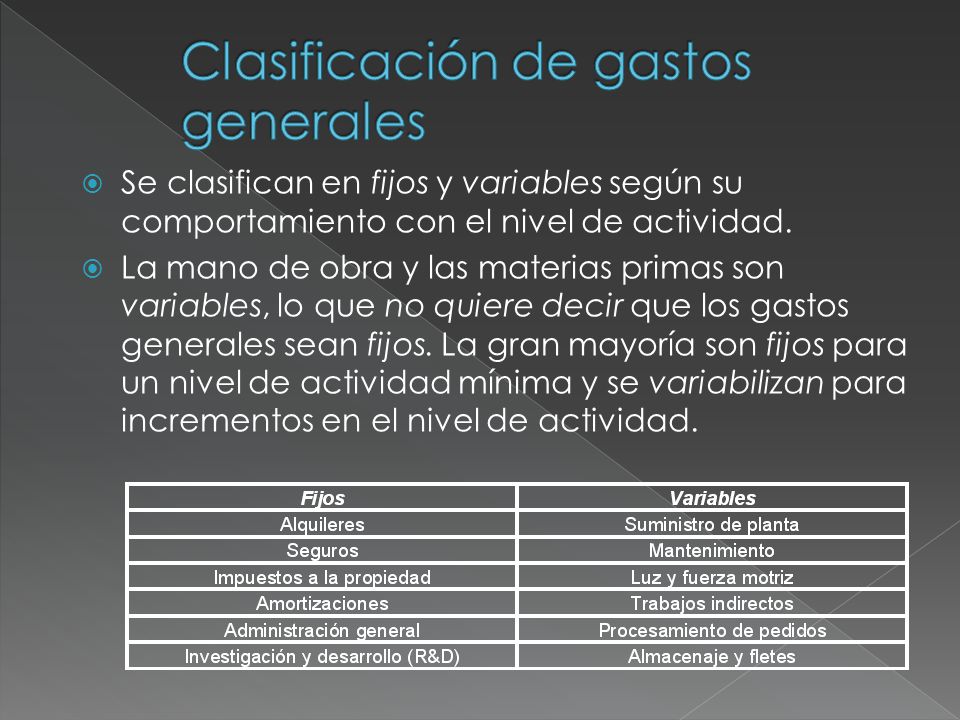 Clasificación de gastos generales

Se clasifican en fijos y variables según su comportamiento con el nivel de actividad.

La mano de obra y las materias primas son variables, lo que no quiere decir que los gastos generales sean fijos. La gran mayoría son fijos para un nivel de actividad mínima y se variabilizan para incrementos en el nivel de actividad.

| Fijos | Variables |
|---|---|
| Alquileres | Suministro de planta |
| Seguros | Mantenimiento |
| Impuestos a la propiedad | Luz y fuerza motriz |
| Amortizaciones | Trabajos indirectos |
| Administración general | Procesamiento de pedidos |
| Investigación y desarrollo (R&D) | Almacenaje y fletes |